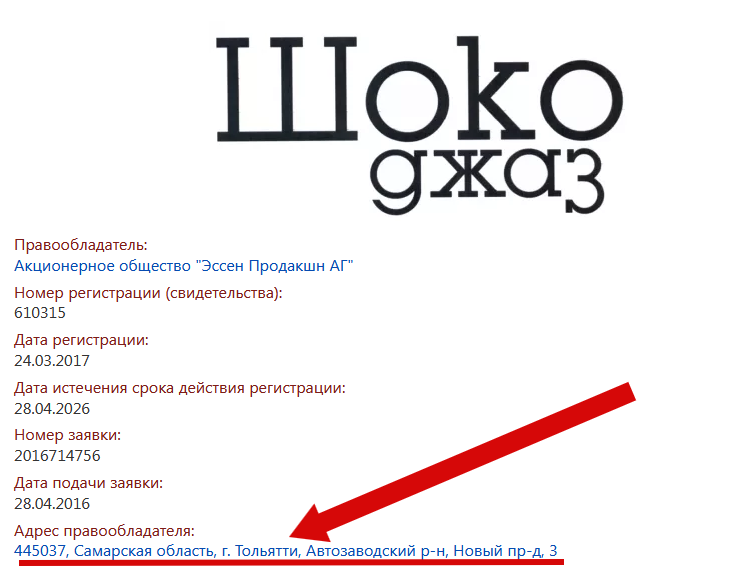 Шоко
джаз

Правообладатель:
Акционерное общество "Эссен Продакшн АГ"

Номер регистрации (свидетельства):
610315

Дата регистрации:
24.03.2017

Дата истечения срока действия регистрации:
28.04.2026

Номер заявки:
2016714756

Дата подачи заявки:
28.04.2016

Адрес правообладателя:
445037, Самарская область, г. Тольятти, Автозаводский р-н, Новый пр-д, 3